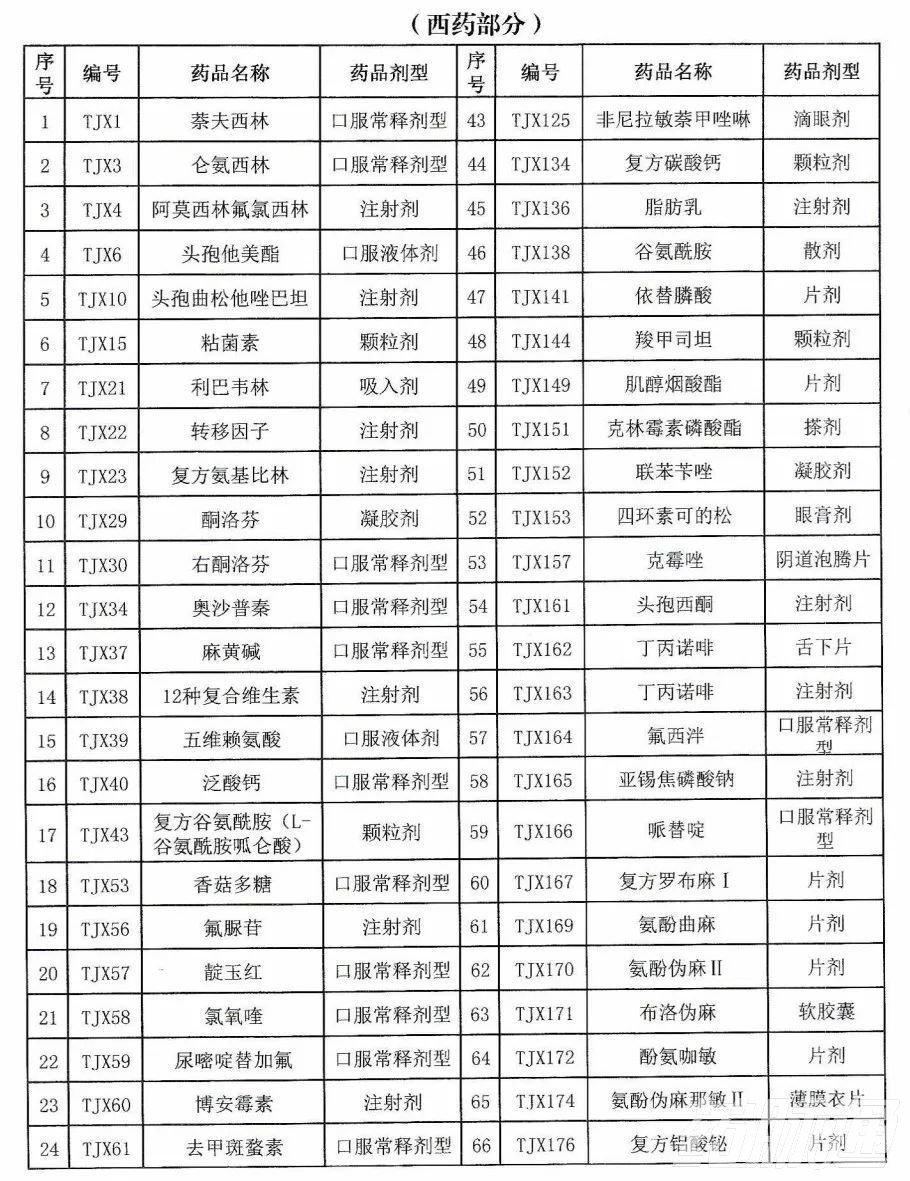 （西药部分）

| 序号 | 编号 | 药品名称 | 药品剂型 | 序号 | 编号 | 药品名称 | 药品剂型 |
|---|---|---|---|---|---|---|---|
| 1 | TJX1 | 萘夫西林 | 口服常释剂型 | 43 | TJX125 | 非尼拉敏萘甲唑啉 | 滴眼剂 |
| 2 | TJX3 | 仑氨西林 | 口服常释剂型 | 44 | TJX134 | 复方碳酸钙 | 颗粒剂 |
| 3 | TJX4 | 阿莫西林氟氯西林 | 注射剂 | 45 | TJX136 | 脂肪乳 | 注射剂 |
| 4 | TJX6 | 头孢他美酯 | 口服液体剂 | 46 | TJX138 | 谷氨酰胺 | 散剂 |
| 5 | TJX10 | 头孢曲松他唑巴坦 | 注射剂 | 47 | TJX141 | 依替膦酸 | 片剂 |
| 6 | TJX15 | 粘菌素 | 颗粒剂 | 48 | TJX144 | 羧甲司坦 | 颗粒剂 |
| 7 | TJX21 | 利巴韦林 | 吸入剂 | 49 | TJX149 | 肌醇烟酸酯 | 片剂 |
| 8 | TJX22 | 转移因子 | 注射剂 | 50 | TJX151 | 克林霉素磷酸酯 | 搽剂 |
| 9 | TJX23 | 复方氨基比林 | 注射剂 | 51 | TJX152 | 联苯苄唑 | 凝胶剂 |
| 10 | TJX29 | 酮洛芬 | 凝胶剂 | 52 | TJX153 | 四环素可的松 | 眼膏剂 |
| 11 | TJX30 | 右酮洛芬 | 口服常释剂型 | 53 | TJX157 | 克霉唑 | 阴道泡腾片 |
| 12 | TJX34 | 奥沙普秦 | 口服常释剂型 | 54 | TJX161 | 头孢西酮 | 注射剂 |
| 13 | TJX37 | 麻黄碱 | 口服常释剂型 | 55 | TJX162 | 丁丙诺啡 | 舌下片 |
| 14 | TJX38 | 12种复合维生素 | 注射剂 | 56 | TJX163 | 丁丙诺啡 | 注射剂 |
| 15 | TJX39 | 五维赖氨酸 | 口服液体剂 | 57 | TJX164 | 氟西泮 | 口服常释剂型 |
| 16 | TJX40 | 泛酸钙 | 口服常释剂型 | 58 | TJX165 | 亚锡焦磷酸钠 | 注射剂 |
| 17 | TJX43 | 复方谷氨酰胺（L-谷氨酰胺呱仑酸） | 颗粒剂 | 59 | TJX166 | 哌替啶 | 口服常释剂型 |
| 18 | TJX53 | 香菇多糖 | 口服常释剂型 | 60 | TJX167 | 复方罗布麻Ⅰ | 片剂 |
| 19 | TJX56 | 氟脲苷 | 注射剂 | 61 | TJX169 | 氨酚曲麻 | 片剂 |
| 20 | TJX57 | 靛玉红 | 口服常释剂型 | 62 | TJX170 | 氨酚伪麻Ⅱ | 片剂 |
| 21 | TJX58 | 氯氧喹 | 口服常释剂型 | 63 | TJX171 | 布洛伪麻 | 软胶囊 |
| 22 | TJX59 | 尿嘧啶替加氟 | 口服常释剂型 | 64 | TJX172 | 酚氨咖敏 | 片剂 |
| 23 | TJX60 | 博安霉素 | 注射剂 | 65 | TJX174 | 氨酚伪麻那敏Ⅱ | 薄膜衣片 |
| 24 | TJX61 | 去甲斑蝥素 | 口服常释剂型 | 66 | TJX176 | 复方铝酸铋 | 片剂 |